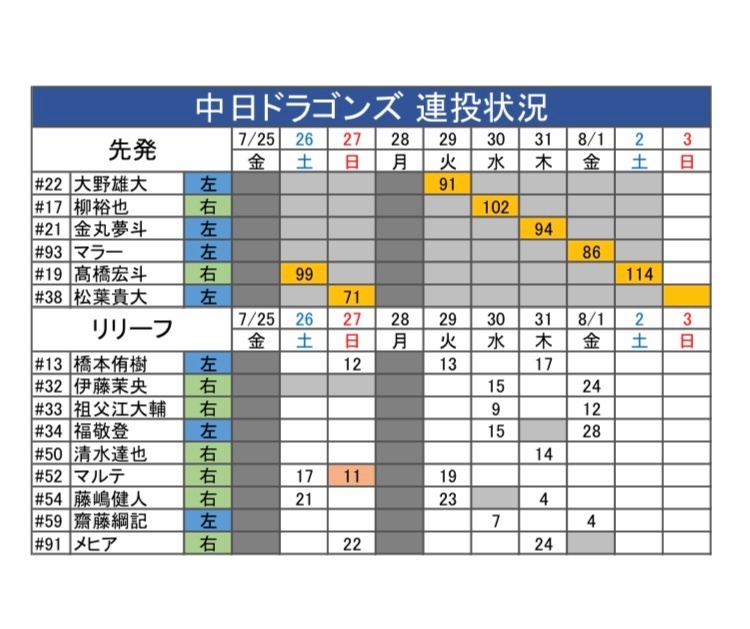 中日ドラゴンズ 連投状況

| 先発 | | | 7/25 | 26 | 27 | 28 | 29 | 30 | 31 | 8/1 | 2 | 3 |
|---|---|---|---|---|---|---|---|---|---|---|---|---|
| | | | 金 | 土 | 日 | 月 | 火 | 水 | 木 | 金 | 土 | 日 |
| #22 | 大野雄大 | 左 | | | | | 91 | | | | | |
| #17 | 柳裕也 | 右 | | | | | | 102 | | | | |
| #21 | 金丸夢斗 | 左 | | | | | | | 94 | | | |
| #93 | マラー | 左 | | | | | | | | 86 | | |
| #19 | 髙橋宏斗 | 右 | | 99 | | | | | | | 114 | |
| #38 | 松葉貴大 | 左 | | | 71 | | | | | | | |

| リリーフ | | | 7/25 | 26 | 27 | 28 | 29 | 30 | 31 | 8/1 | 2 | 3 |
|---|---|---|---|---|---|---|---|---|---|---|---|---|
| | | | 金 | 土 | 日 | 月 | 火 | 水 | 木 | 金 | 土 | 日 |
| #13 | 橋本侑樹 | 左 | | | 12 | | 13 | | 17 | | | |
| #32 | 伊藤茉央 | 右 | | | | | | 15 | | 24 | | |
| #33 | 祖父江大輔 | 右 | | | | | | 9 | | 12 | | |
| #34 | 福敬登 | 左 | | | | | | 15 | | 28 | | |
| #50 | 清水達也 | 右 | | | | | | | 14 | | | |
| #52 | マルテ | 右 | | 17 | 11 | | 19 | | | | | |
| #54 | 藤嶋健人 | 右 | | 21 | | | 23 | | 4 | | | |
| #59 | 齋藤綱記 | 左 | | | | | | 7 | | 4 | | |
| #91 | メヒア | 右 | | | 22 | | | | 24 | | | |